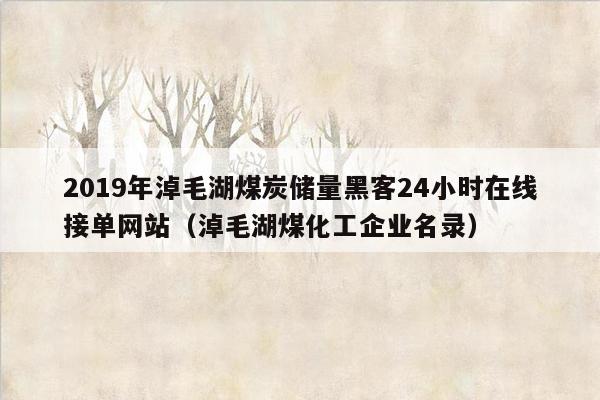 2019年淖毛湖煤炭储量黑客24小时在线接单网站（淖毛湖煤化工企业名录）